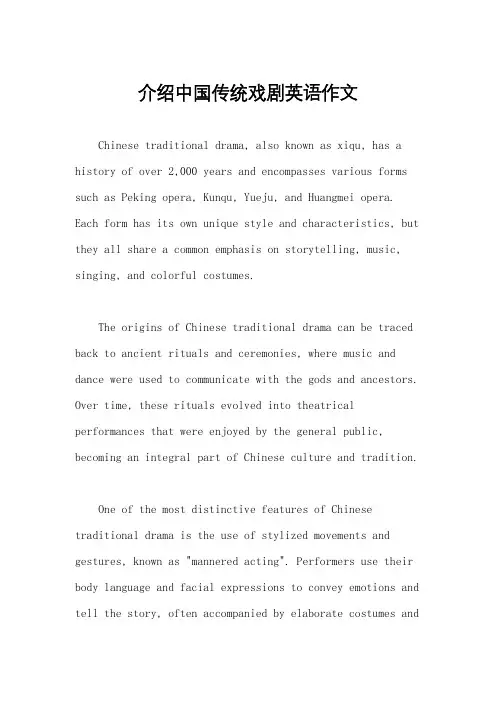 介绍中国传统戏剧英语作文

Chinese traditional drama, also known as xiqu, has a history of over 2,000 years and encompasses various forms such as Peking opera, Kunqu, Yueju, and Huangmei opera. Each form has its own unique style and characteristics, but they all share a common emphasis on storytelling, music, singing, and colorful costumes.

The origins of Chinese traditional drama can be traced back to ancient rituals and ceremonies, where music and dance were used to communicate with the gods and ancestors. Over time, these rituals evolved into theatrical performances that were enjoyed by the general public, becoming an integral part of Chinese culture and tradition.

One of the most distinctive features of Chinese traditional drama is the use of stylized movements and gestures, known as "mannered acting". Performers use their body language and facial expressions to convey emotions and tell the story, often accompanied by elaborate costumes and